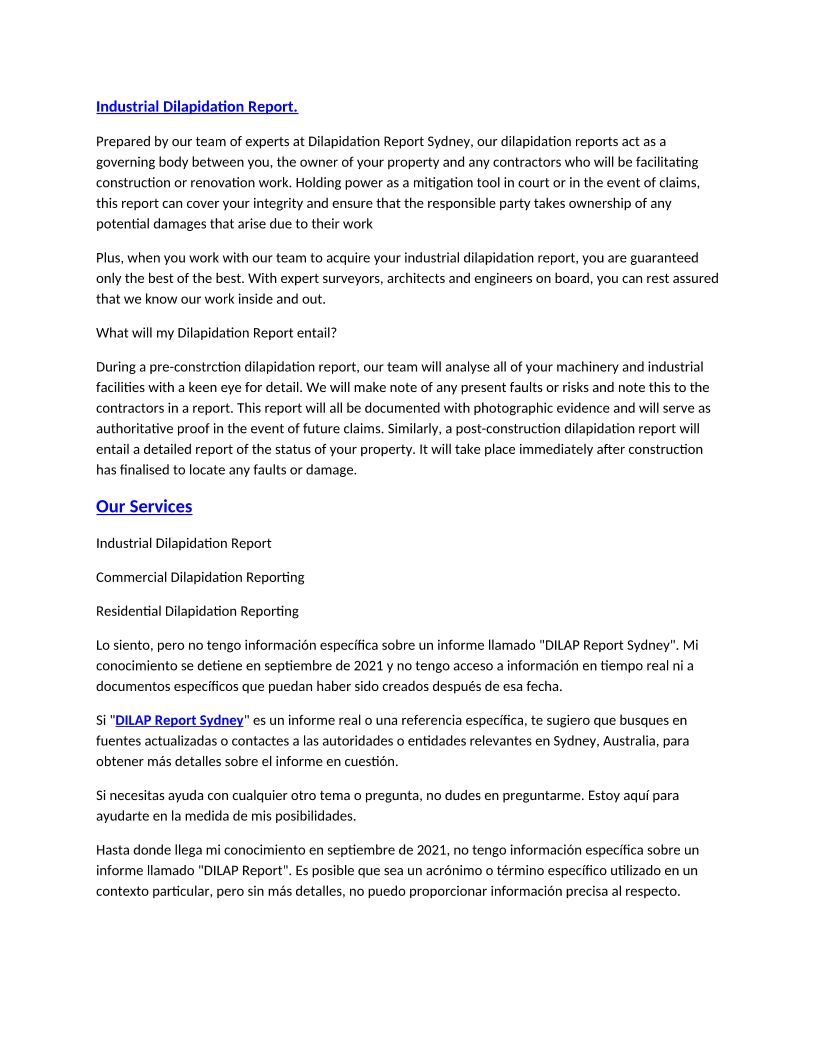 Industrial Dilapidation Report.

Prepared by our team of experts at Dilapidation Report Sydney, our dilapidation reports act as a governing body between you, the owner of your property and any contractors who will be facilitating construction or renovation work. Holding power as a mitigation tool in court or in the event of claims, this report can cover your integrity and ensure that the responsible party takes ownership of any potential damages that arise due to their work

Plus, when you work with our team to acquire your industrial dilapidation report, you are guaranteed only the best of the best. With expert surveyors, architects and engineers on board, you can rest assured that we know our work inside and out.

What will my Dilapidation Report entail?

During a pre-constrction dilapidation report, our team will analyse all of your machinery and industrial facilities with a keen eye for detail. We will make note of any present faults or risks and note this to the contractors in a report. This report will all be documented with photographic evidence and will serve as authoritative proof in the event of future claims. Similarly, a post-construction dilapidation report will entail a detailed report of the status of your property. It will take place immediately after construction has finalised to locate any faults or damage.

Our Services

Industrial Dilapidation Report

Commercial Dilapidation Reporting

Residential Dilapidation Reporting

Lo siento, pero no tengo información específica sobre un informe llamado "DILAP Report Sydney". Mi conocimiento se detiene en septiembre de 2021 y no tengo acceso a información en tiempo real ni a documentos específicos que puedan haber sido creados después de esa fecha.

Si "DILAP Report Sydney" es un informe real o una referencia específica, te sugiero que busques en fuentes actualizadas o contactes a las autoridades o entidades relevantes en Sydney, Australia, para obtener más detalles sobre el informe en cuestión.

Si necesitas ayuda con cualquier otro tema o pregunta, no dudes en preguntarme. Estoy aquí para ayudarte en la medida de mis posibilidades.

Hasta donde llega mi conocimiento en septiembre de 2021, no tengo información específica sobre un informe llamado "DILAP Report". Es posible que sea un acrónimo o término específico utilizado en un contexto particular, pero sin más detalles, no puedo proporcionar información precisa al respecto.